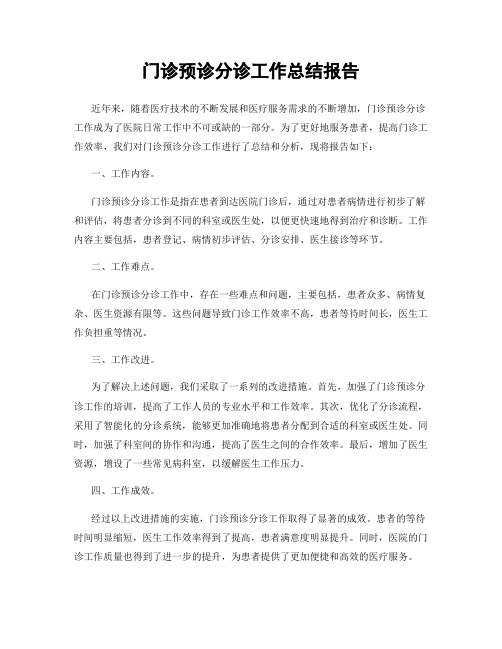 门诊预诊分诊工作总结报告

近年来，随着医疗技术的不断发展和医疗服务需求的不断增加，门诊预诊分诊工作成为了医院日常工作中不可或缺的一部分。为了更好地服务患者，提高门诊工作效率，我们对门诊预诊分诊工作进行了总结和分析，现将报告如下：

一、工作内容。

门诊预诊分诊工作是指在患者到达医院门诊后，通过对患者病情进行初步了解和评估，将患者分诊到不同的科室或医生处，以便更快速地得到治疗和诊断。工作内容主要包括，患者登记、病情初步评估、分诊安排、医生接诊等环节。

二、工作难点。

在门诊预诊分诊工作中，存在一些难点和问题，主要包括，患者众多、病情复杂、医生资源有限等。这些问题导致门诊工作效率不高，患者等待时间长，医生工作负担重等情况。

三、工作改进。

为了解决上述问题，我们采取了一系列的改进措施。首先，加强了门诊预诊分诊工作的培训，提高了工作人员的专业水平和工作效率。其次，优化了分诊流程，采用了智能化的分诊系统，能够更加准确地将患者分配到合适的科室或医生处。同时，加强了科室间的协作和沟通，提高了医生之间的合作效率。最后，增加了医生资源，增设了一些常见病科室，以缓解医生工作压力。

四、工作成效。

经过以上改进措施的实施，门诊预诊分诊工作取得了显著的成效。患者的等待时间明显缩短，医生工作效率得到了提高，患者满意度明显提升。同时，医院的门诊工作质量也得到了进一步的提升，为患者提供了更加便捷和高效的医疗服务。